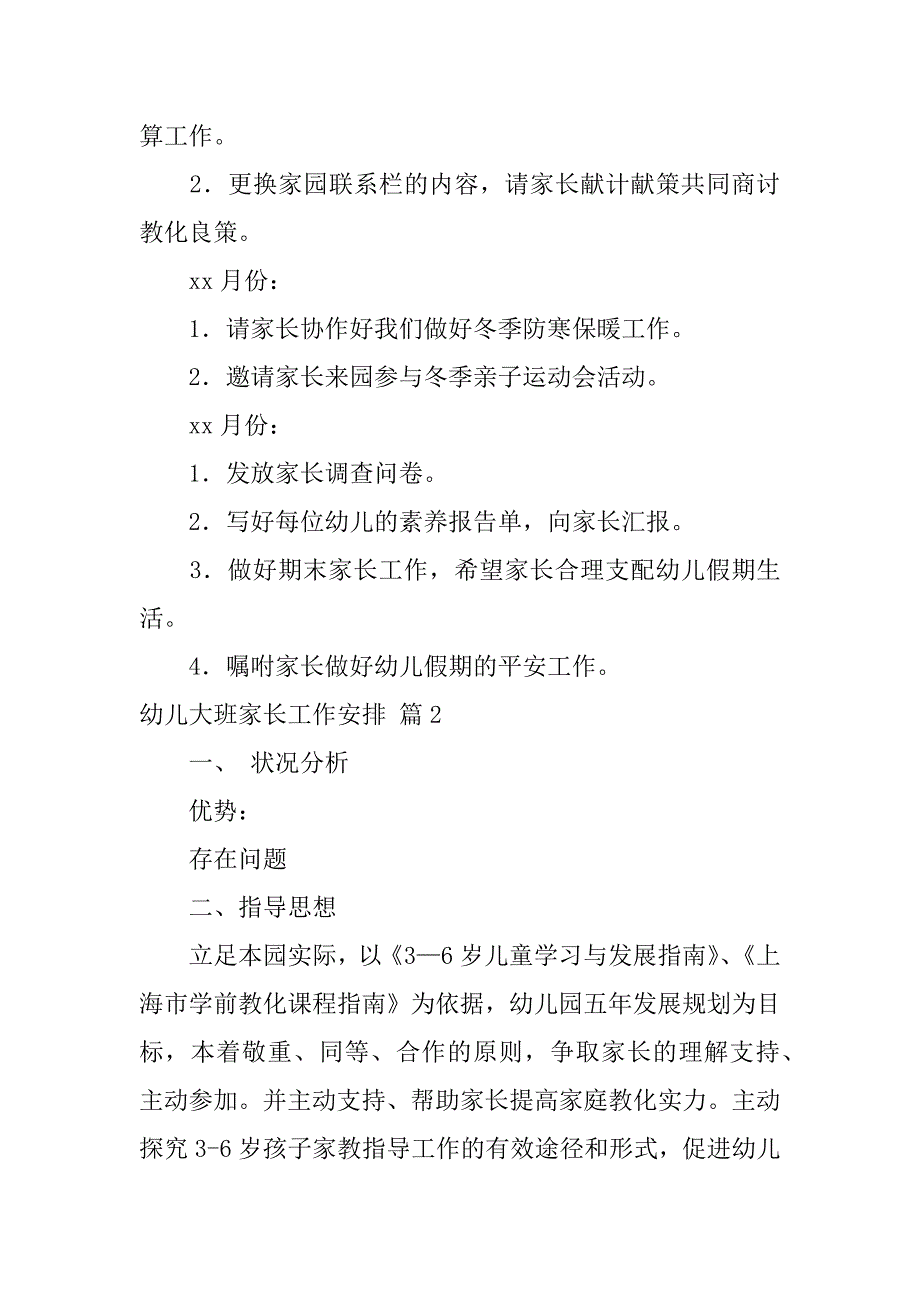 算工作。

2．更换家园联系栏的内容，请家长献计献策共同商讨教化良策。

xx 月份：

1．请家长协作好我们做好冬季防寒保暖工作。

2．邀请家长来园参与冬季亲子运动会活动。

xx 月份：

1．发放家长调查问卷。

2．写好每位幼儿的素养报告单，向家长汇报。

3．做好期末家长工作，希望家长合理支配幼儿假期生活。

4．嘱咐家长做好幼儿假期的平安工作。

幼儿大班家长工作安排 篇 2

一、 状况分析

优势：

存在问题

二、指导思想

立足本园实际，以《3—6 岁儿童学习与发展指南》、《上海市学前教化课程指南》为依据，幼儿园五年发展规划为目标，本着敬重、同等、合作的原则，争取家长的理解支持、主动参加。并主动支持、帮助家长提高家庭教化实力。主动探究 3-6 岁孩子家教指导工作的有效途径和形式，促进幼儿